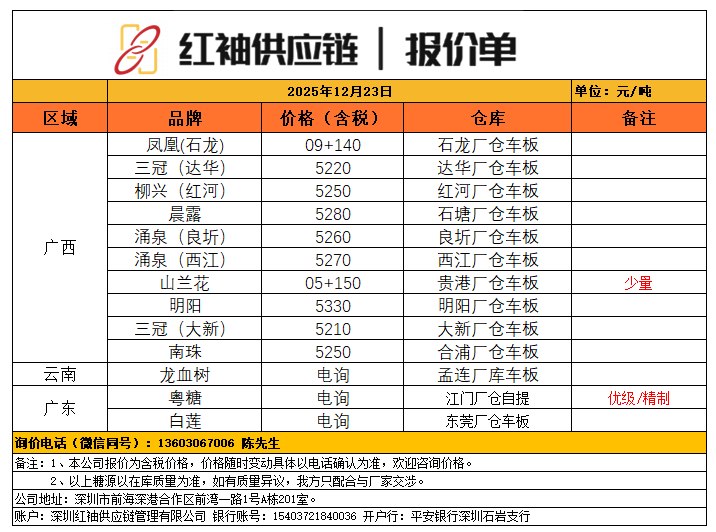 红袖供应链 | 报价单

| | 2025年12月23日 | | | 单位：元/吨 |
|---|---|---|---|---|
| 区域 | 品牌 | 价格（含税） | 仓库 | 备注 |
| 广西 | 凤凰(石龙) | 09+140 | 石龙厂仓车板 | |
| | 三冠（达华） | 5220 | 达华厂仓车板 | |
| | 柳兴（红河） | 5250 | 红河厂仓车板 | |
| | 晨露 | 5280 | 石塘厂仓车板 | |
| | 涌泉（良圻） | 5260 | 良圻厂仓车板 | |
| | 涌泉（西江） | 5270 | 西江厂仓车板 | |
| | 山兰花 | 05+150 | 贵港厂仓车板 | 少量 |
| | 明阳 | 5330 | 明阳厂仓车板 | |
| | 三冠（大新） | 5210 | 大新厂仓车板 | |
| | 南珠 | 5250 | 合浦厂仓车板 | |
| 云南 | 龙血树 | 电询 | 孟连厂库车板 | |
| 广东 | 粤糖 | 电询 | 江门厂仓自提 | 优级/精制 |
| | 白莲 | 电询 | 东莞厂仓车板 | |

询价电话（微信同号）：13603067006 陈先生

备注：1、本公司报价为含税价格，价格随时变动具体以电话确认为准，欢迎咨询价格。

2、以上糖源以在库质量为准，如有质量异议，我方只配合与厂家交涉。

公司地址：深圳市前海深港合作区前湾一路1号A栋201室。

账户：深圳红袖供应链管理有限公司 银行账号：15403721840036 开户行：平安银行深圳石岩支行